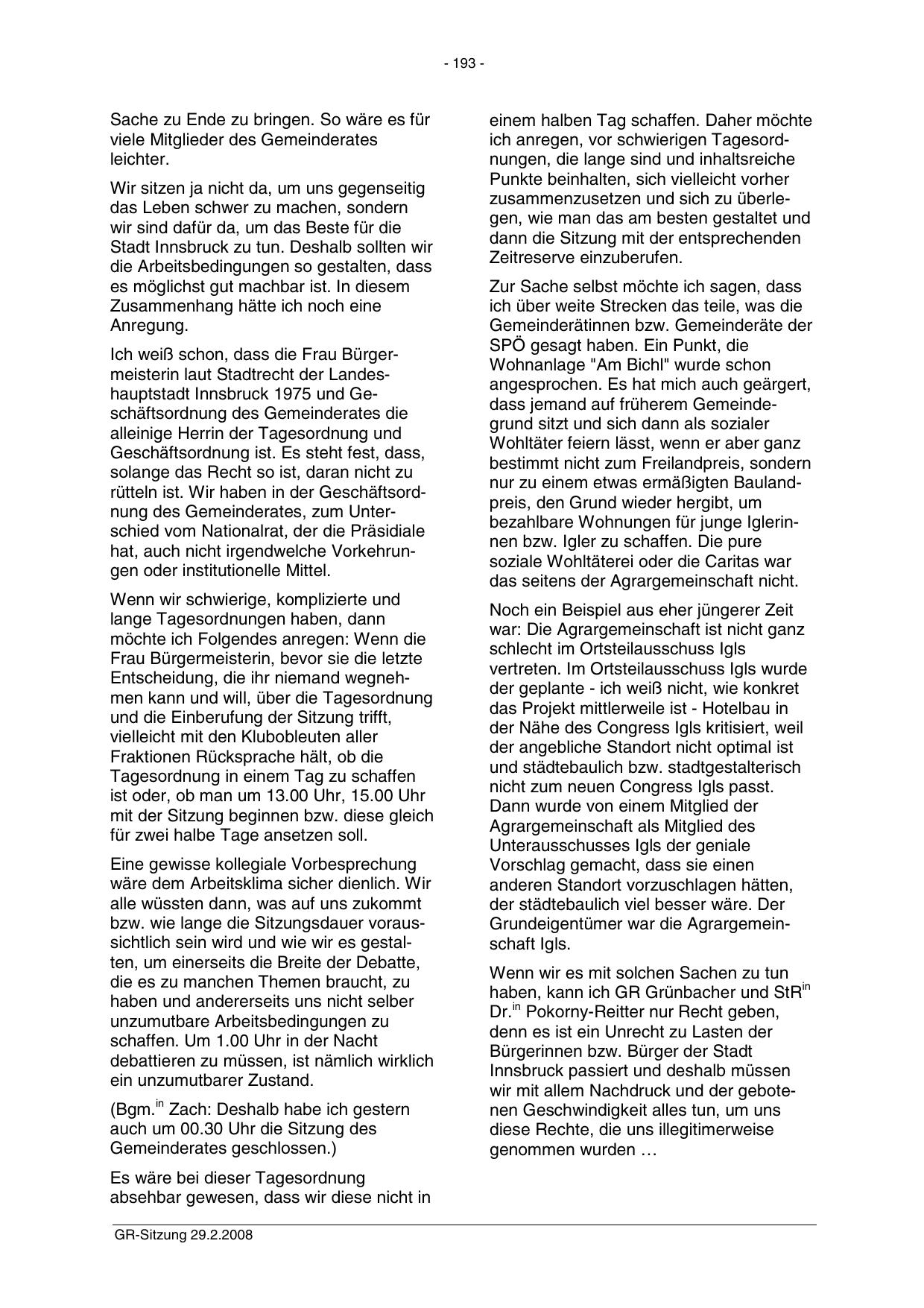 - 193 -

Sache zu Ende zu bringen. So wäre es für viele Mitglieder des Gemeinderates leichter.

Wir sitzen ja nicht da, um uns gegenseitig das Leben schwer zu machen, sondern wir sind dafür da, um das Beste für die Stadt Innsbruck zu tun. Deshalb sollten wir die Arbeitsbedingungen so gestalten, dass es möglichst gut machbar ist. In diesem Zusammenhang hätte ich noch eine Anregung.

Ich weiß schon, dass die Frau Bürgermeisterin laut Stadtrecht der Landeshauptstadt Innsbruck 1975 und Geschäftsordnung des Gemeinderates die alleinige Herrin der Tagesordnung und Geschäftsordnung ist. Es steht fest, dass, solange das Recht so ist, daran nicht zu rütteln ist. Wir haben in der Geschäftsordnung des Gemeinderates, zum Unterschied vom Nationalrat, der die Präsidiale hat, auch nicht irgendwelche Vorkehrungen oder institutionelle Mittel.

Wenn wir schwierige, komplizierte und lange Tagesordnungen haben, dann möchte ich Folgendes anregen: Wenn die Frau Bürgermeisterin, bevor sie die letzte Entscheidung, die ihr niemand wegnehmen kann und will, über die Tagesordnung und die Einberufung der Sitzung trifft, vielleicht mit den Klubobleuten aller Fraktionen Rücksprache hält, ob die Tagesordnung in einem Tag zu schaffen ist oder, ob man um 13.00 Uhr, 15.00 Uhr mit der Sitzung beginnen bzw. diese gleich für zwei halbe Tage ansetzen soll.

Eine gewisse kollegiale Vorbesprechung wäre dem Arbeitsklima sicher dienlich. Wir alle wüssten dann, was auf uns zukommt bzw. wie lange die Sitzungsdauer voraussichtlich sein wird und wie wir es gestalten, um einerseits die Breite der Debatte, die es zu manchen Themen braucht, zu haben und andererseits uns nicht selber unzumutbare Arbeitsbedingungen zu schaffen. Um 1.00 Uhr in der Nacht debattieren zu müssen, ist nämlich wirklich ein unzumutbarer Zustand.

(Bgm.$^{in}$ Zach: Deshalb habe ich gestern auch um 00.30 Uhr die Sitzung des Gemeinderates geschlossen.)

Es wäre bei dieser Tagesordnung absehbar gewesen, dass wir diese nicht in einem halben Tag schaffen. Daher möchte ich anregen, vor schwierigen Tagesordnungen, die lange sind und inhaltsreiche Punkte beinhalten, sich vielleicht vorher zusammenzusetzen und sich zu überlegen, wie man das am besten gestaltet und dann die Sitzung mit der entsprechenden Zeitreserve einzuberufen.

Zur Sache selbst möchte ich sagen, dass ich über weite Strecken das teile, was die Gemeinderätinnen bzw. Gemeinderäte der SPÖ gesagt haben. Ein Punkt, die Wohnanlage "Am Bichl" wurde schon angesprochen. Es hat mich auch geärgert, dass jemand auf früherem Gemeindegrund sitzt und sich dann als sozialer Wohltäter feiern lässt, wenn er aber ganz bestimmt nicht zum Freilandpreis, sondern nur zu einem etwas ermäßigten Baulandpreis, den Grund wieder hergibt, um bezahlbare Wohnungen für junge Iglerinnen bzw. Igler zu schaffen. Die pure soziale Wohltäterei oder die Caritas war das seitens der Agrargemeinschaft nicht.

Noch ein Beispiel aus eher jüngerer Zeit war: Die Agrargemeinschaft ist nicht ganz schlecht im Ortsteilausschuss Igls vertreten. Im Ortsteilausschuss Igls wurde der geplante - ich weiß nicht, wie konkret das Projekt mittlerweile ist - Hotelbau in der Nähe des Congress Igls kritisiert, weil der angebliche Standort nicht optimal ist und städtebaulich bzw. stadtgestalterisch nicht zum neuen Congress Igls passt. Dann wurde von einem Mitglied der Agrargemeinschaft als Mitglied des Unterausschusses Igls der geniale Vorschlag gemacht, dass sie einen anderen Standort vorzuschlagen hätten, der städtebaulich viel besser wäre. Der Grundeigentümer war die Agrargemeinschaft Igls.

Wenn wir es mit solchen Sachen zu tun haben, kann ich GR Grünbacher und StR$^{in}$ Dr.$^{in}$ Pokorny-Reitter nur Recht geben, denn es ist ein Unrecht zu Lasten der Bürgerinnen bzw. Bürger der Stadt Innsbruck passiert und deshalb müssen wir mit allem Nachdruck und der gebotenen Geschwindigkeit alles tun, um uns diese Rechte, die uns illegitimerweise genommen wurden …

GR-Sitzung 29.2.2008